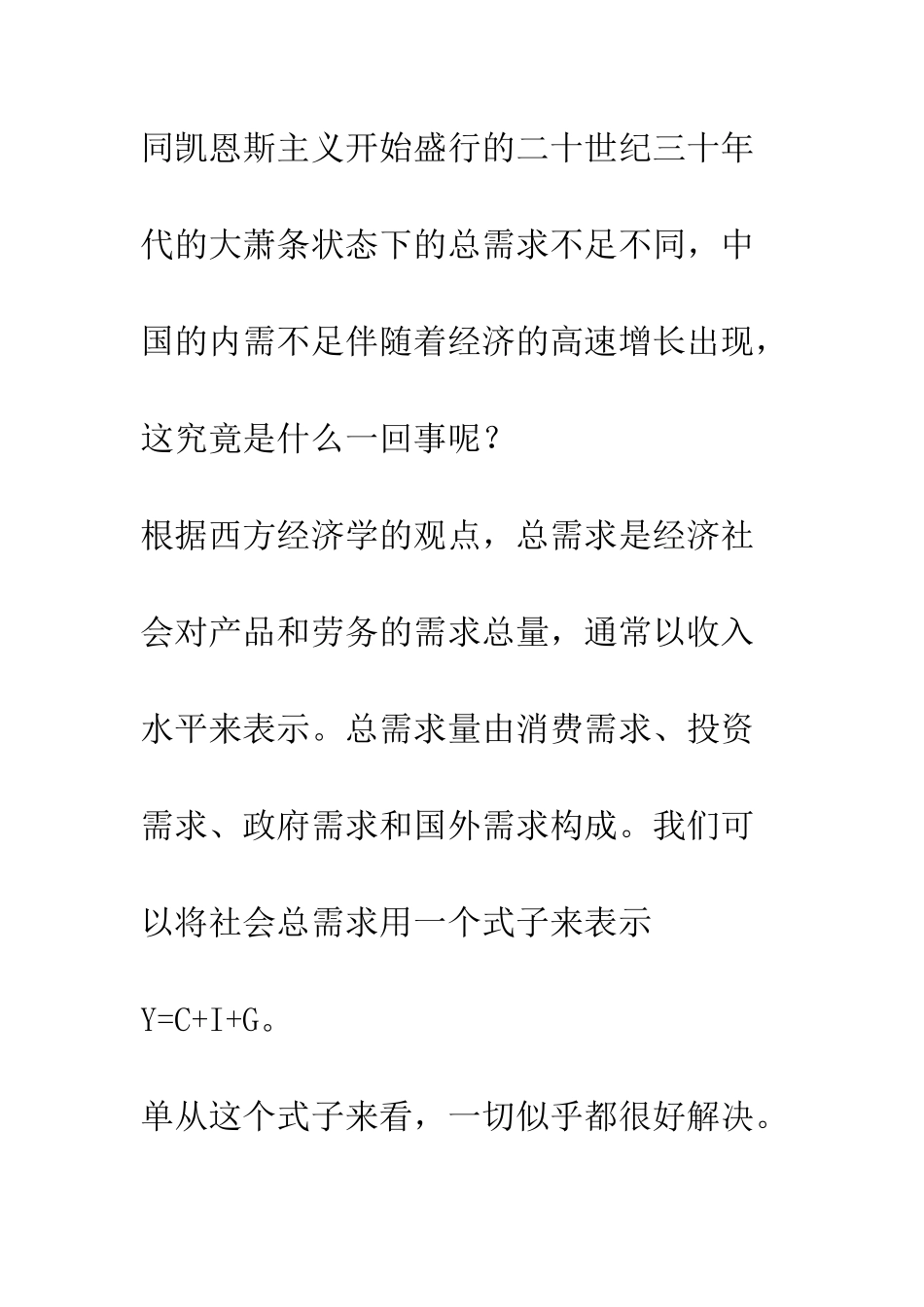 同凯恩斯主义开始盛行的二十世纪三十年代的大萧条状态下的总需求不足不同，中国的内需不足伴随着经济的高速增长出现，这究竟是什么一回事呢？

根据西方经济学的观点，总需求是经济社会对产品和劳务的需求总量，通常以收入水平来表示。总需求量由消费需求、投资需求、政府需求和国外需求构成。我们可以将社会总需求用一个式子来表示

$Y=C+I+G$。

单从这个式子来看，一切似乎都很好解决。